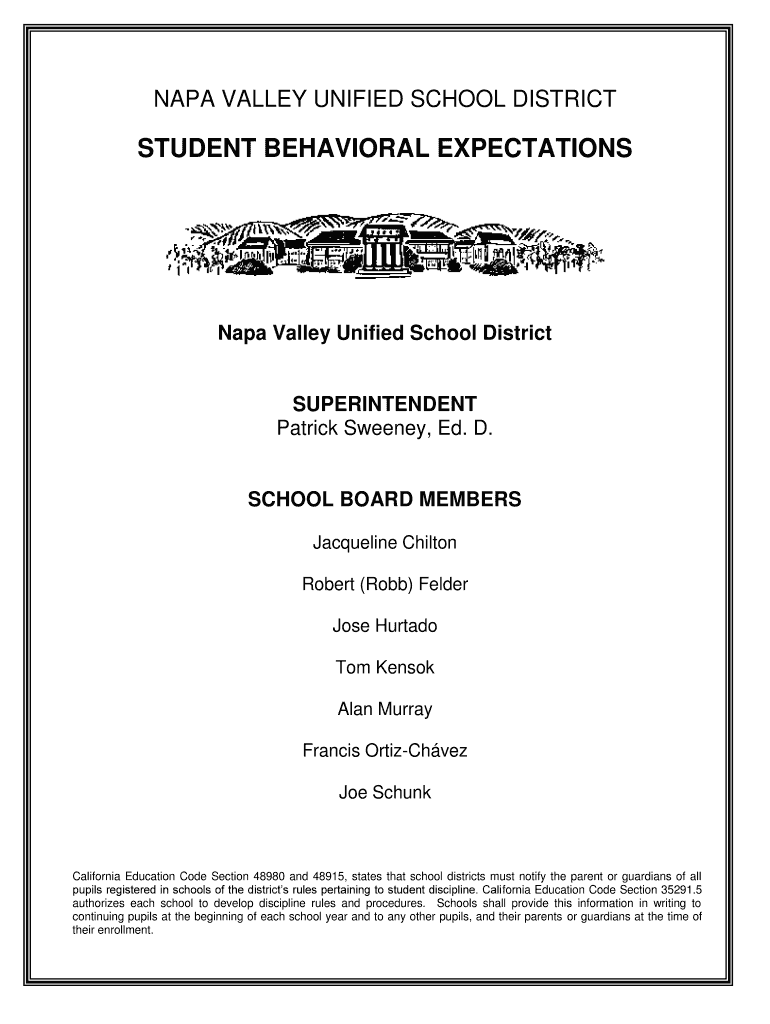 NAPA VALLEY UNIFIED SCHOOL DISTRICT

STUDENT BEHAVIORAL EXPECTATIONS

Napa Valley Unified School District

SUPERINTENDENT
Patrick Sweeney, Ed. D.

SCHOOL BOARD MEMBERS

Jacqueline Chilton

Robert (Robb) Felder

Jose Hurtado

Tom Kensok

Alan Murray

Francis Ortiz-Chávez

Joe Schunk

California Education Code Section 48980 and 48915, states that school districts must notify the parent or guardians of all pupils registered in schools of the district's rules pertaining to student discipline. California Education Code Section 35291.5 authorizes each school to develop discipline rules and procedures. Schools shall provide this information in writing to continuing pupils at the beginning of each school year and to any other pupils, and their parents or guardians at the time of their enrollment.